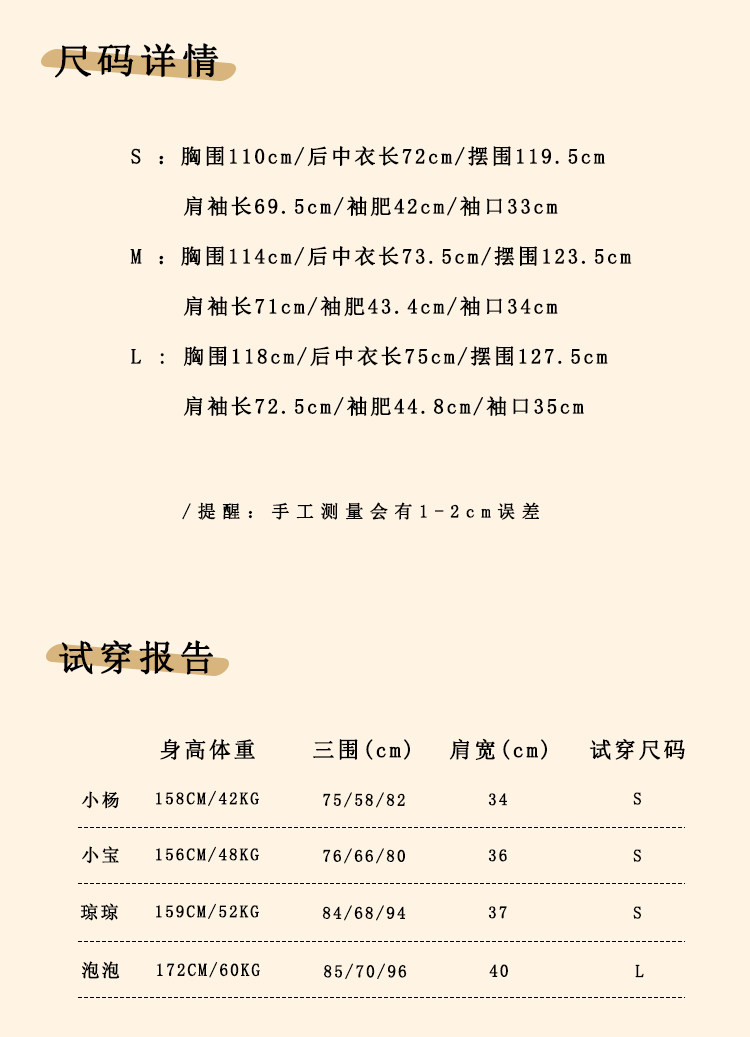 尺码详情

S ：胸围110cm/后中衣长72cm/摆围119.5cm
肩袖长69.5cm/袖肥42cm/袖口33cm

M ：胸围114cm/后中衣长73.5cm/摆围123.5cm
肩袖长71cm/袖肥43.4cm/袖口34cm

L ：胸围118cm/后中衣长75cm/摆围127.5cm
肩袖长72.5cm/袖肥44.8cm/袖口35cm

/提醒：手工测量会有1-2cm误差

试穿报告

| | 身高体重 | 三围(cm) | 肩宽(cm) | 试穿尺码 |
|---|---|---|---|---|
| 小杨 | 158CM/42KG | 75/58/82 | 34 | S |
| 小宝 | 156CM/48KG | 76/66/80 | 36 | S |
| 琼琼 | 159CM/52KG | 84/68/94 | 37 | S |
| 泡泡 | 172CM/60KG | 85/70/96 | 40 | L |